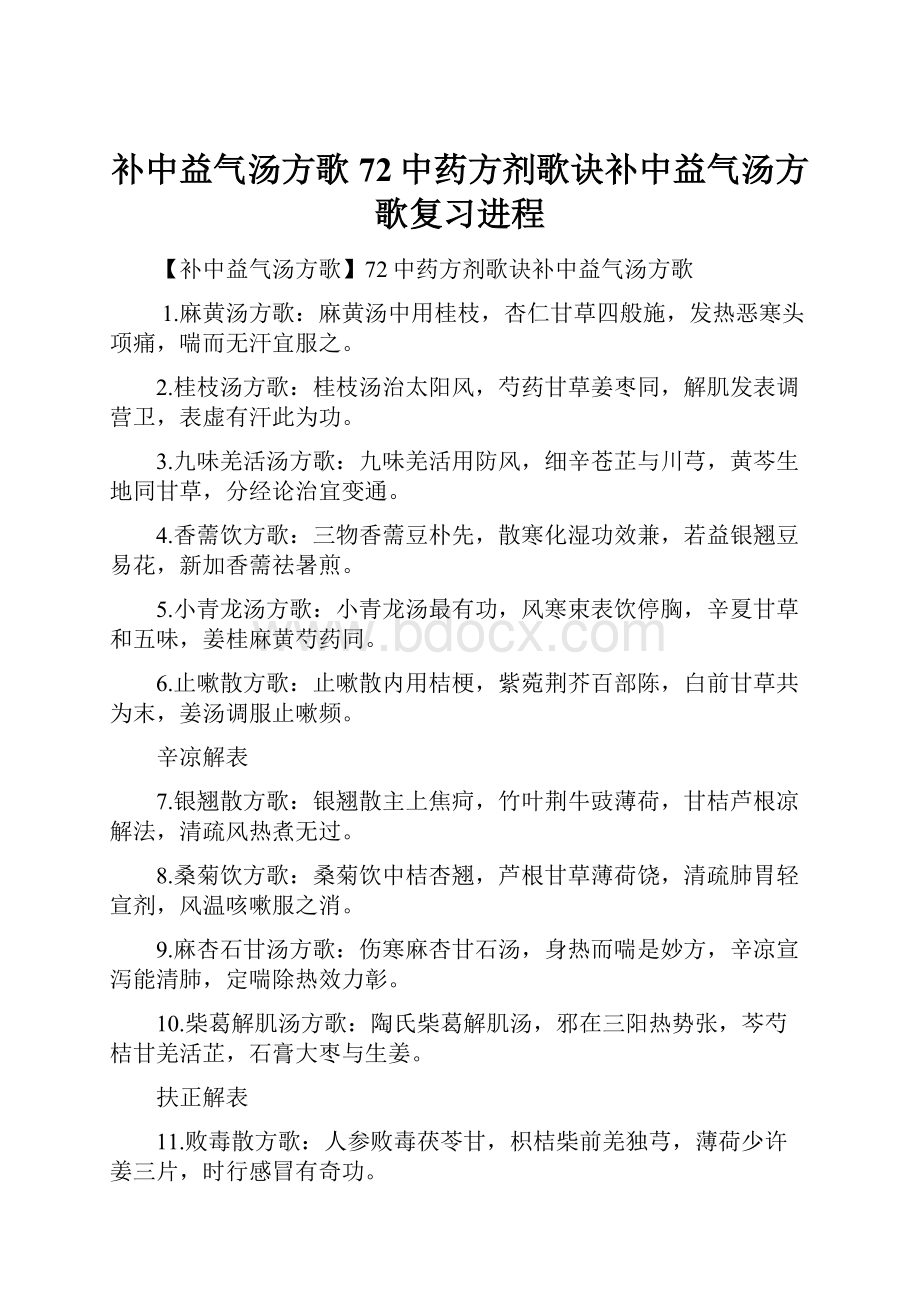 补中益气汤方歌 72 中药方剂歌诀补中益气汤方歌复习进程

【补中益气汤方歌】72 中药方剂歌诀补中益气汤方歌

1.麻黄汤方歌：麻黄汤中用桂枝，杏仁甘草四般施，发热恶寒头项痛，喘而无汗宜服之。

2.桂枝汤方歌：桂枝汤治太阳风，芍药甘草姜枣同，解肌发表调营卫，表虚有汗此为功。

3.九味羌活汤方歌：九味羌活用防风，细辛苍芷与川芎，黄芩生地同甘草，分经论治宜变通。

4.香薷饮方歌：三物香薷豆朴先，散寒化湿功效兼，若益银翘豆易花，新加香薷祛暑煎。

5.小青龙汤方歌：小青龙汤最有功，风寒束表饮停胸，辛夏甘草和五味，姜桂麻黄芍药同。

6.止嗽散方歌：止嗽散内用桔梗，紫菀荆芥百部陈，白前甘草共为末，姜汤调服止嗽频。

辛凉解表

7.银翘散方歌：银翘散主上焦疴，竹叶荆牛豉薄荷，甘桔芦根凉解法，清疏风热煮无过。

8.桑菊饮方歌：桑菊饮中桔杏翘，芦根甘草薄荷饶，清疏肺胃轻宣剂，风温咳嗽服之消。

9.麻杏石甘汤方歌：伤寒麻杏甘石汤，身热而喘是妙方，辛凉宣泻能清肺，定喘除热效力彰。

10.柴葛解肌汤方歌：陶氏柴葛解肌汤，邪在三阳热势张，芩芍桔甘羌活芷，石膏大枣与生姜。

扶正解表

11.败毒散方歌：人参败毒茯苓甘，枳桔柴前羌独芎，薄荷少许姜三片，时行感冒有奇功。

www.bdocx.com